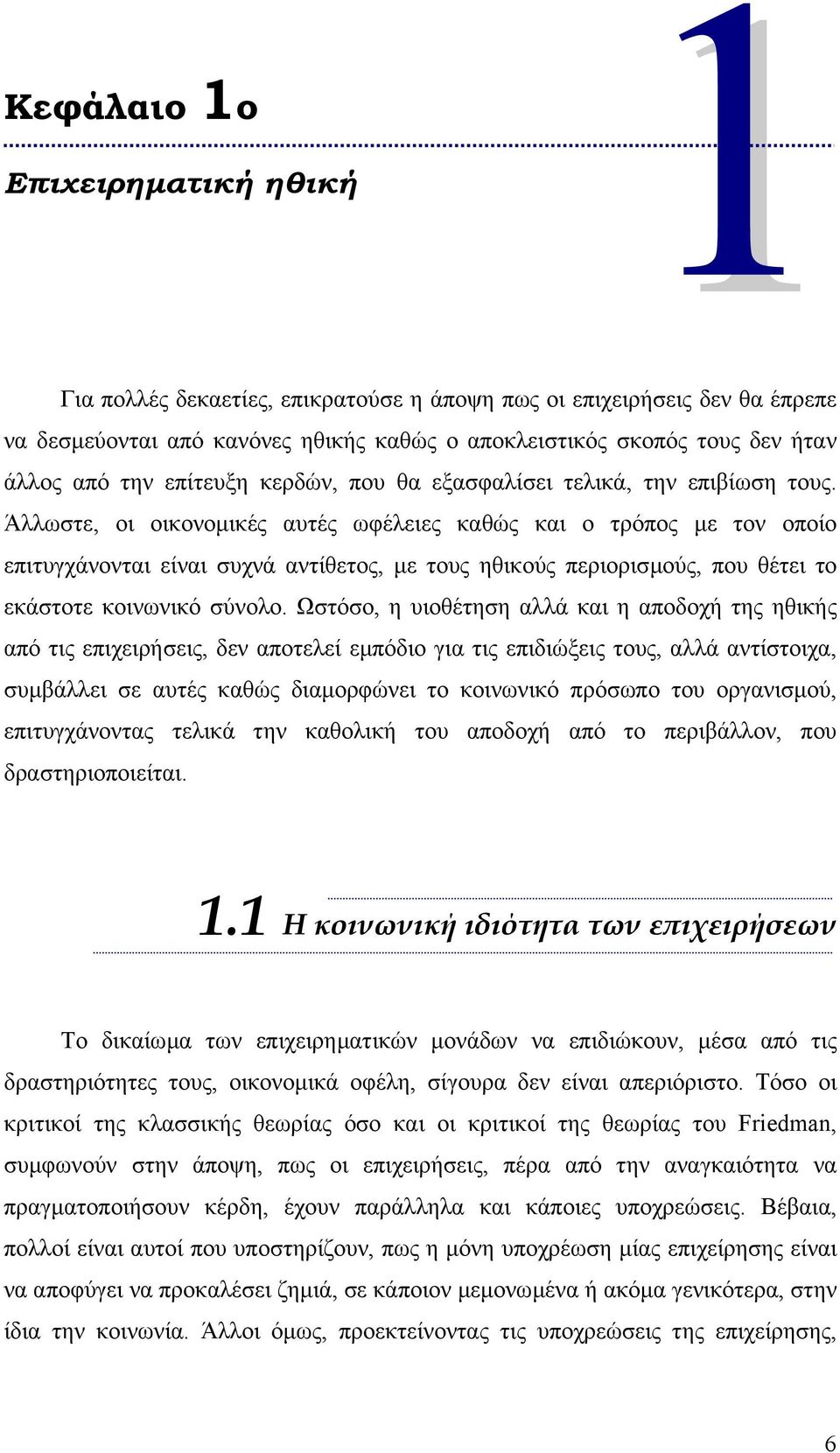 Κεφάλαιο 1ο

1

Επιχειρηματική ηθική

Για πολλές δεκαετίες, επικρατούσε η άποψη πως οι επιχειρήσεις δεν θα έπρεπε να δεσμεύονται από κανόνες ηθικής καθώς ο αποκλειστικός σκοπός τους δεν ήταν άλλος από την επίτευξη κερδών, που θα εξασφαλίσει τελικά, την επιβίωση τους. Άλλωστε, οι οικονομικές αυτές ωφέλειες καθώς και ο τρόπος με τον οποίο επιτυγχάνονται είναι συχνά αντίθετος, με τους ηθικούς περιορισμούς, που θέτει το εκάστοτε κοινωνικό σύνολο. Ωστόσο, η υιοθέτηση αλλά και η αποδοχή της ηθικής από τις επιχειρήσεις, δεν αποτελεί εμπόδιο για τις επιδιώξεις τους, αλλά αντίστοιχα, συμβάλλει σε αυτές καθώς διαμορφώνει το κοινωνικό πρόσωπο του οργανισμού, επιτυγχάνοντας τελικά την καθολική του αποδοχή από το περιβάλλον, που δραστηριοποιείται.

1.1 Η κοινωνική ιδιότητα των επιχειρήσεων

Το δικαίωμα των επιχειρηματικών μονάδων να επιδιώκουν, μέσα από τις δραστηριότητες τους, οικονομικά οφέλη, σίγουρα δεν είναι απεριόριστο. Τόσο οι κριτικοί της κλασσικής θεωρίας όσο και οι κριτικοί της θεωρίας του Friedman, συμφωνούν στην άποψη, πως οι επιχειρήσεις, πέρα από την αναγκαιότητα να πραγματοποιήσουν κέρδη, έχουν παράλληλα και κάποιες υποχρεώσεις. Βέβαια, πολλοί είναι αυτοί που υποστηρίζουν, πως η μόνη υποχρέωση μίας επιχείρησης είναι να αποφύγει να προκαλέσει ζημιά, σε κάποιον μεμονωμένα ή ακόμα γενικότερα, στην ίδια την κοινωνία. Άλλοι όμως, προεκτείνοντας τις υποχρεώσεις της επιχείρησης,

6